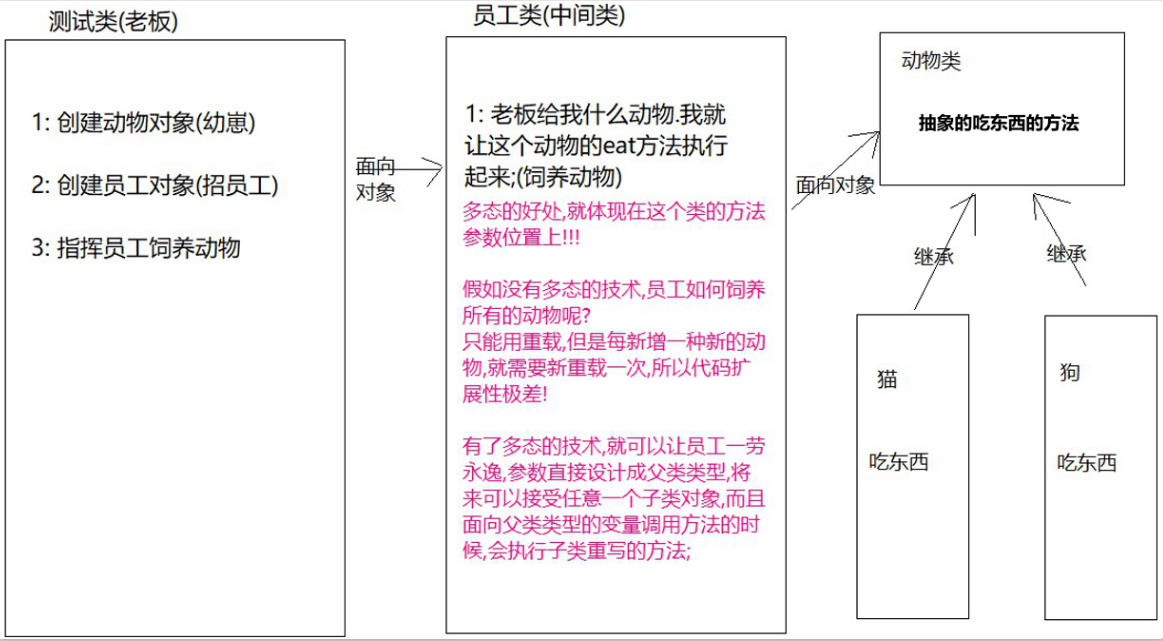 测试类(老板)

1: 创建动物对象(幼崽)

2: 创建员工对象(招员工)

3: 指挥员工饲养动物

面向对象

员工类(中间类)

1: 老板给我什么动物.我就让这个动物的eat方法执行起来;(饲养动物)

多态的好处,就体现在这个类的方法参数位置上!!!

假如没有多态的技术,员工如何饲养所有的动物呢?
只能用重载,但是每新增一种新的动物,就需要新重载一次,所以代码扩展性极差!

有了多态的技术,就可以让员工一劳永逸,参数直接设计成父类类型,将来可以接受任意一个子类对象,而且面向父类类型的变量调用方法的时候,会执行子类重写的方法;

面向对象

动物类

抽象的吃东西的方法

继承

继承

猫

吃东西

狗

吃东西